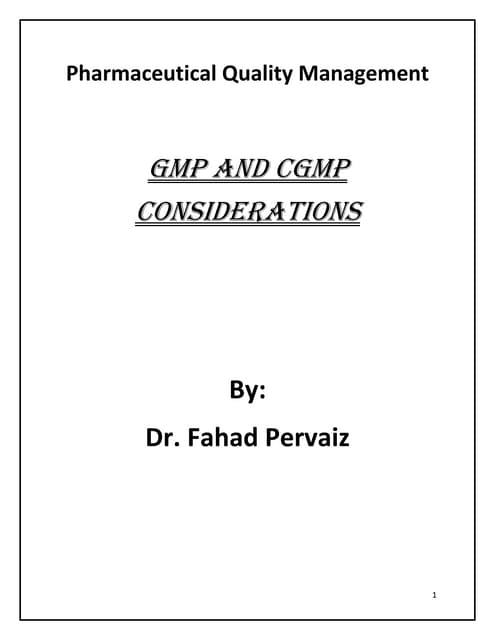 Pharmaceutical Quality Management

GMP AND CGMP CONSIDERATIONS

By:

Dr. Fahad Pervaiz

1